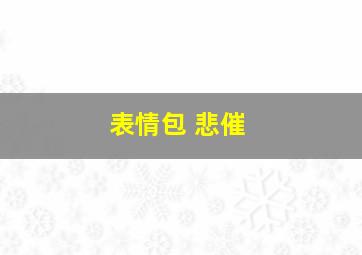 表情包 悲催